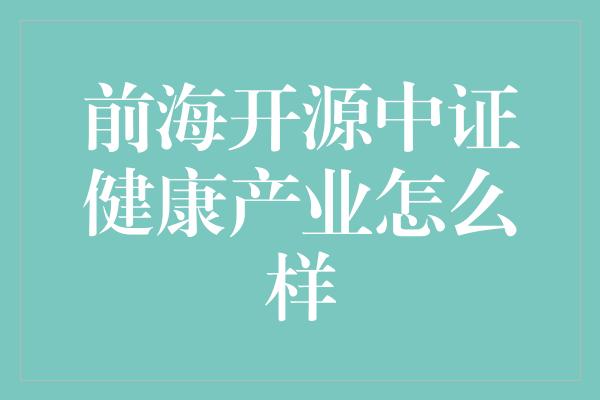 前海开源中证健康产业怎么样